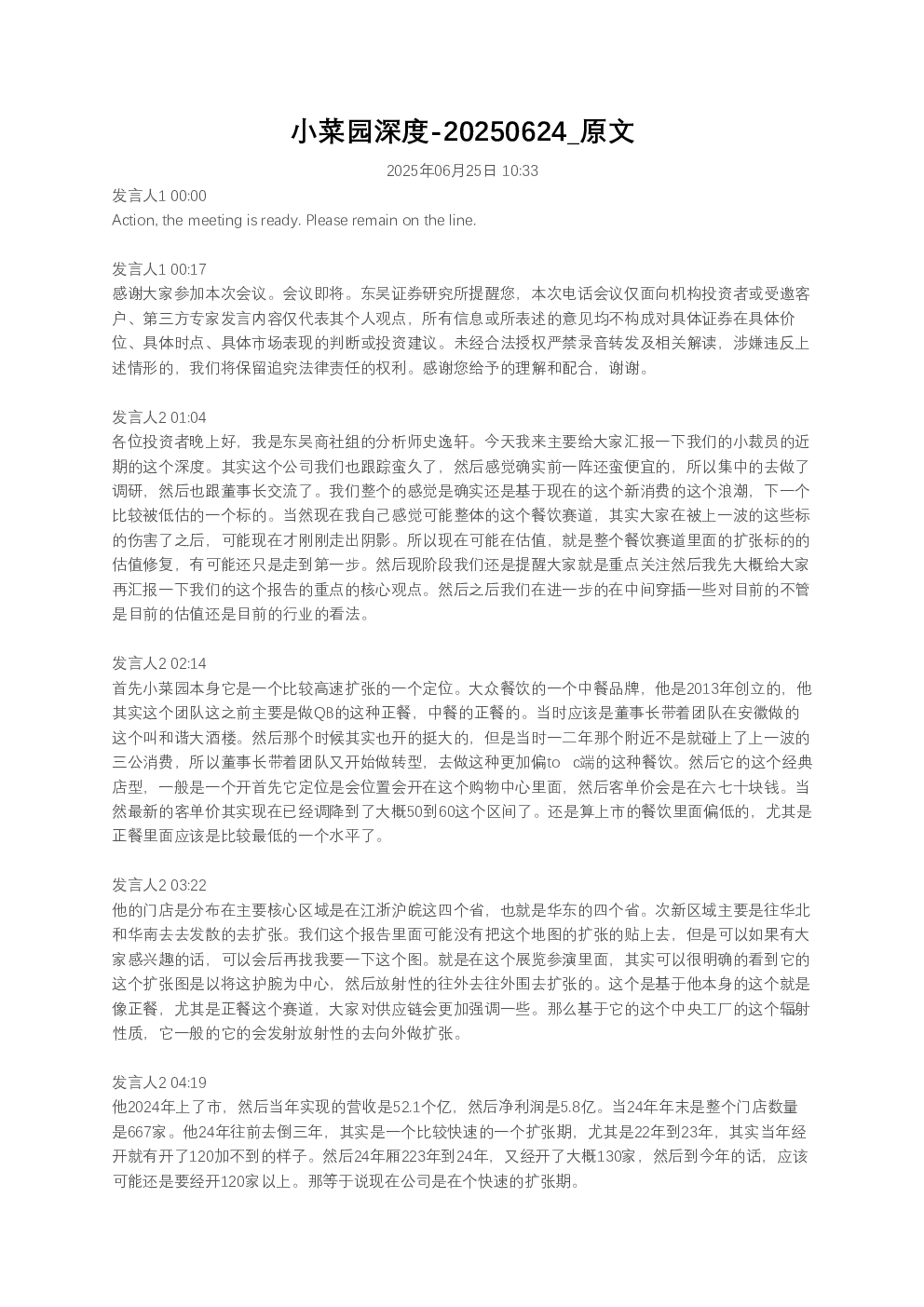 小菜园深度-20250624_原文

2025年06月25日 10:33

发言人1 00:00
Action, the meeting is ready. Please remain on the line.

发言人1 00:17
感谢大家参加本次会议。会议即将。东吴证券研究所提醒您，本次电话会议仅面向机构投资者或受邀客户、第三方专家发言内容仅代表其个人观点，所有信息或所表述的意见均不构成对具体证券在具体价位、具体时点、具体市场表现的判断或投资建议。未经合法授权严禁录音转发及相关解读，涉嫌违反上述情形的，我们将保留追究法律责任的权利。感谢您给予的理解和配合，谢谢。

发言人2 01:04
各位投资者晚上好，我是东吴商社组的分析师史逸轩。今天我来主要给大家汇报一下我们的小裁员的近期的这个深度。其实这个公司我们也跟踪蛮久了，然后感觉确实前一阵还蛮便宜的，所以集中的去做了调研，然后也跟董事长交流了。我们整个的感觉是确实还是基于现在的这个新消费的这个浪潮，下一个比较被低估的一个标的。当然现在我自己感觉可能整体的这个餐饮赛道，其实大家在被上一波的这些标的伤害了之后，可能现在才刚刚走出阴影。所以现在可能在估值，就是整个餐饮赛道里面的扩张标的的估值修复，有可能还只是走到第一步。然后现阶段我们还是提醒大家就是重点关注然后我先大概给大家再汇报一下我们的这个报告的重点的核心观点。然后之后我们在进一步的在中间穿插一些对目前的不管是目前的估值还是目前的行业的看法。

发言人2 02:14
首先小菜园本身它是一个比较高速扩张的一个定位。大众餐饮的一个中餐品牌，他是2013年创立的，他其实这个团队这之前主要是做QB的这种正餐，中餐的正餐的。当时应该是董事长带着团队在安徽做的这个叫和谐大酒楼。然后那个时候其实也开的挺大的，但是当时一二年那个附近不是就碰上了上一波的三公消费，所以董事长带着团队又开始做转型，去做这种更加偏to c端的这种餐饮。然后它的这个经典店型，一般是一个开首先它定位是会位置会开在这个购物中心里面，然后客单价会是在六七十块钱。当然最新的客单价其实现在已经调降到了大概50到60这个区间了。还是算上市的餐饮里面偏低的，尤其是正餐里面应该是比较最低的一个水平了。

发言人2 03:22
他的门店是分布在主要核心区域是在江浙沪皖这四个省，也就是华东的四个省。次新区域主要是往华北和华南去去发散的去扩张。我们这个报告里面可能没有把这个地图的扩张的贴上去，但是可以如果有大家感兴趣的话，可以会后再找我要一下这个图。就是在这个展览参演里面，其实可以很明确的看到它的这个扩张图是以将这护腕为中心，然后放射性的往外去往外围去扩张的。这个是基于他本身的这个就是像正餐，尤其是正餐这个赛道，大家对供应链会更加强调一些。那么基于它的这个中央工厂的这个辐射性质，它一般的它的会发射放射性的去向外做扩张。

发言人2 04:19
他2024年上了市，然后当年实现的营收是52.1个亿，然后净利润是5.8亿。当24年年末是整个门店数量是667家。他24年往前去倒三年，其实是一个比较快速的一个扩张期，尤其是22年到23年，其实当年经开就有开了120加不到的样子。然后24年厢223年到24年，又经开了大概130家，然后到今年的话，应该可能还是要经开120家以上。那等于说现在公司是在个快速的扩张期。